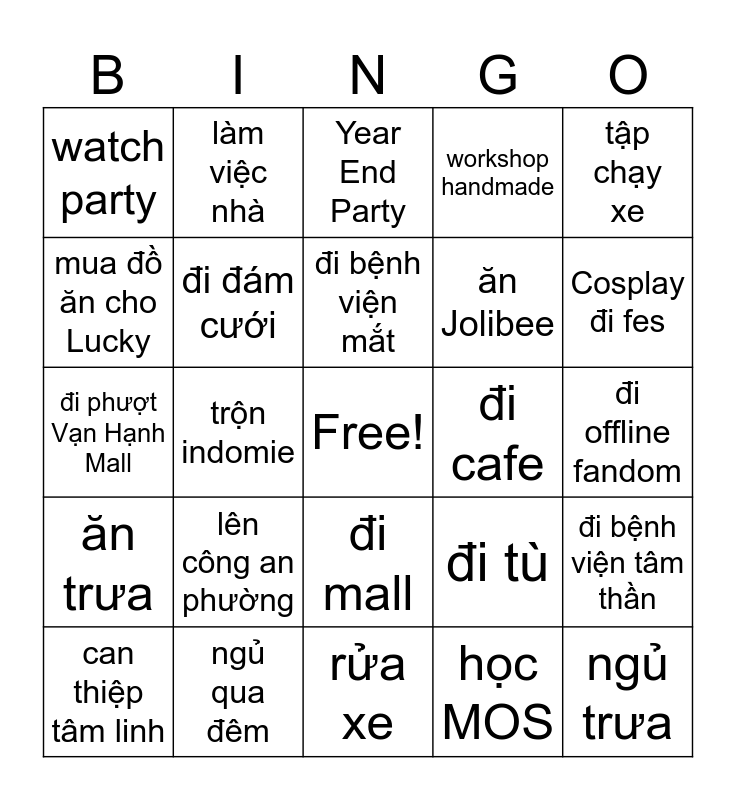 | B | I | N | G | O |
|---|---|---|---|---|
| watch party | làm việc nhà | Year End Party | workshop handmade | tập chạy xe |
| mua đồ ăn cho Lucky | đi đám cưới | đi bệnh viện mắt | ăn Jolibee | Cosplay đi fes |
| đi phượt Vạn Hạnh Mall | trộn indomie | Free! | đi cafe | đi offline fandom |
| ăn trưa | lên công an phường | đi mall | đi tù | đi bệnh viện tâm thần |
| can thiệp tâm linh | ngủ qua đêm | rửa xe | học MOS | ngủ trưa |